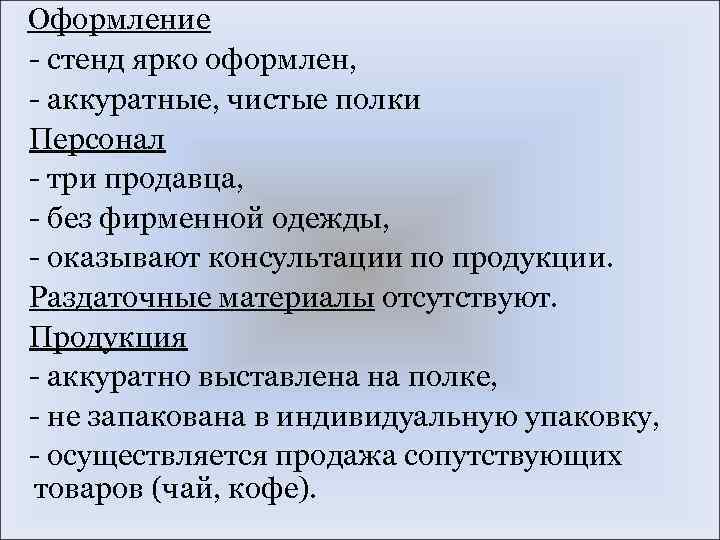 Оформление
- стенд ярко оформлен,
- аккуратные, чистые полки
Персонал
- три продавца,
- без фирменной одежды,
- оказывают консультации по продукции.
Раздаточные материалы отсутствуют.
Продукция
- аккуратно выставлена на полке,
- не запакована в индивидуальную упаковку,
- осуществляется продажа сопутствующих товаров (чай, кофе).